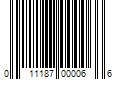 0 11187 00006 6